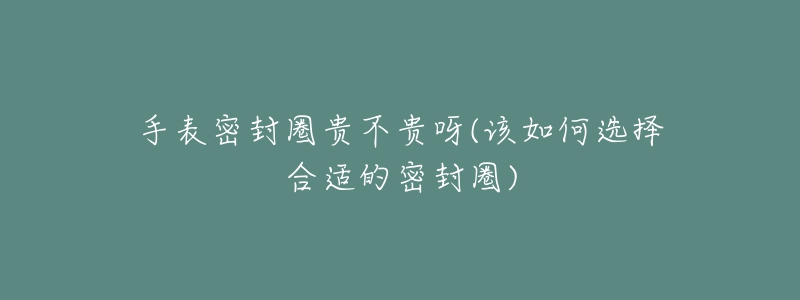 手表密封圈贵不贵呀(该如何选择合适的密封圈)